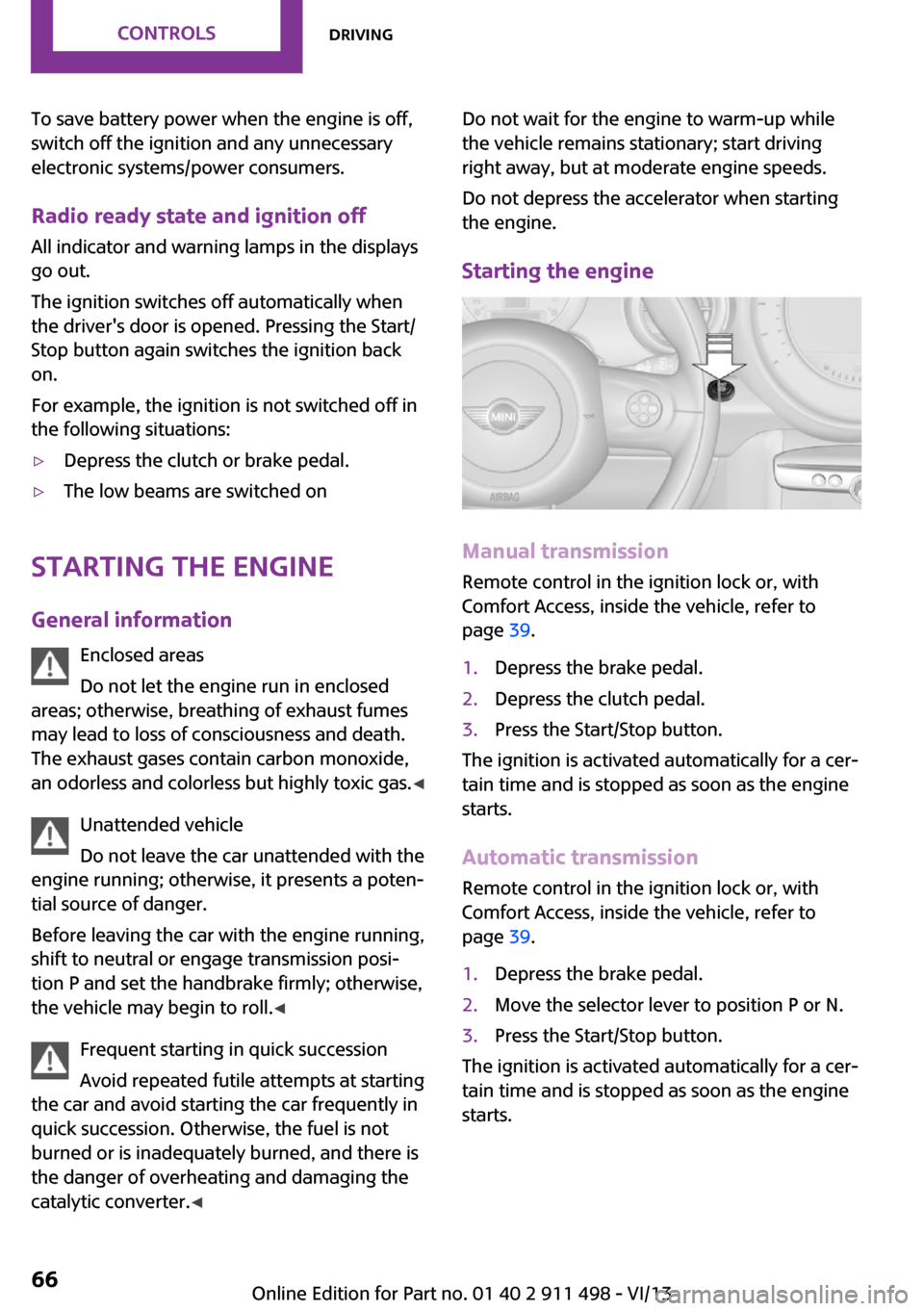 CONTROLS DRIVING

To save battery power when the engine is off, switch off the ignition and any unnecessary electronic systems/power consumers.

Radio ready state and ignition off

All indicator and warning lamps in the displays go out.

The ignition switches off automatically when the driver's door is opened. Pressing the Start/Stop button again switches the ignition back on.

For example, the ignition is not switched off in the following situations:

▷ Depress the clutch or brake pedal.

▷ The low beams are switched on

STARTING THE ENGINE

General information

Enclosed areas

Do not let the engine run in enclosed areas; otherwise, breathing of exhaust fumes may lead to loss of consciousness and death. The exhaust gases contain carbon monoxide, an odorless and colorless but highly toxic gas.◀

Unattended vehicle

Do not leave the car unattended with the engine running; otherwise, it presents a potential source of danger.

Before leaving the car with the engine running, shift to neutral or engage transmission position P and set the handbrake firmly; otherwise, the vehicle may begin to roll.◀

Frequent starting in quick succession

Avoid repeated futile attempts at starting the car and avoid starting the car frequently in quick succession. Otherwise, the fuel is not burned or is inadequately burned, and there is the danger of overheating and damaging the catalytic converter.◀

Do not wait for the engine to warm-up while the vehicle remains stationary; start driving right away, but at moderate engine speeds.

Do not depress the accelerator when starting the engine.

Starting the engine

MINI

AIRBAG

Manual transmission

Remote control in the ignition lock or, with Comfort Access, inside the vehicle, refer to page 39.

1. Depress the brake pedal.
2. Depress the clutch pedal.
3. Press the Start/Stop button.

The ignition is activated automatically for a certain time and is stopped as soon as the engine starts.

Automatic transmission

Remote control in the ignition lock or, with Comfort Access, inside the vehicle, refer to page 39.

1. Depress the brake pedal.
2. Move the selector lever to position P or N.
3. Press the Start/Stop button.

The ignition is activated automatically for a certain time and is stopped as soon as the engine starts.

66

Online Edition for Part no. 01 40 2 911 498 - VI/13 carmanualsonline.info